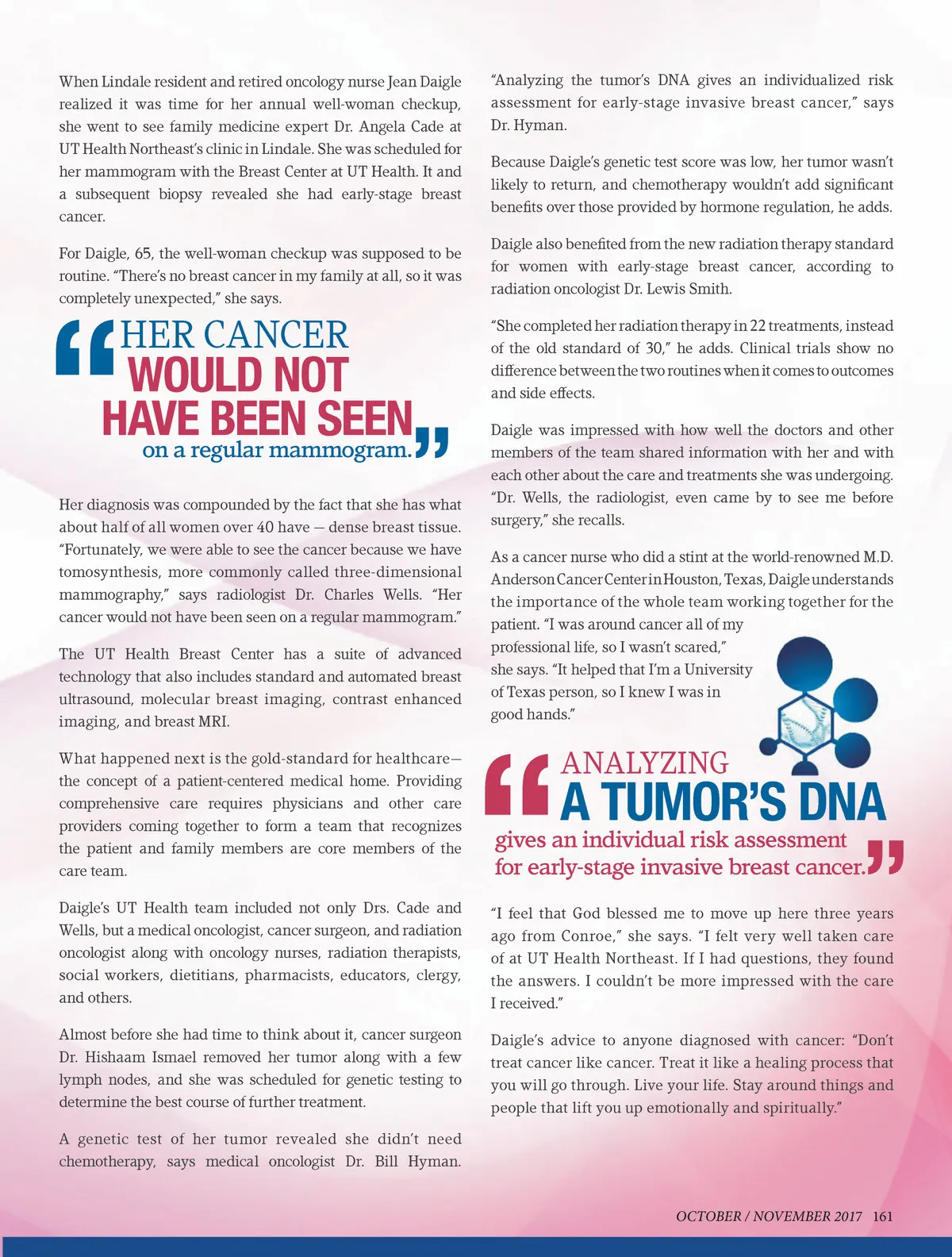 When Lindale resident and retired oncology nurse Jean Daigle realized it was time for her annual well-woman checkup, she went to see family medicine expert Dr. Angela Cade at UT Health Northeast's clinic in Lindale. She was scheduled for her mammogram with the Breast Center at UT Health. It and a subsequent biopsy revealed she had early-stage breast cancer.

For Daigle, 65, the well-woman checkup was supposed to be routine. "There's no breast cancer in my family at all, so it was completely unexpected," she says.

"HER CANCER WOULD NOT HAVE BEEN SEEN on a regular mammogram."

Her diagnosis was compounded by the fact that she has what about half of all women over 40 have — dense breast tissue. "Fortunately, we were able to see the cancer because we have tomosynthesis, more commonly called three-dimensional mammography," says radiologist Dr. Charles Wells. "Her cancer would not have been seen on a regular mammogram."

The UT Health Breast Center has a suite of advanced technology that also includes standard and automated breast ultrasound, molecular breast imaging, contrast enhanced imaging, and breast MRI.

What happened next is the gold-standard for healthcare— the concept of a patient-centered medical home. Providing comprehensive care requires physicians and other care providers coming together to form a team that recognizes the patient and family members are core members of the care team.

Daigle's UT Health team included not only Drs. Cade and Wells, but a medical oncologist, cancer surgeon, and radiation oncologist along with oncology nurses, radiation therapists, social workers, dietitians, pharmacists, educators, clergy, and others.

Almost before she had time to think about it, cancer surgeon Dr. Hishaam Ismael removed her tumor along with a few lymph nodes, and she was scheduled for genetic testing to determine the best course of further treatment.

A genetic test of her tumor revealed she didn't need chemotherapy, says medical oncologist Dr. Bill Hyman.

"Analyzing the tumor's DNA gives an individualized risk assessment for early-stage invasive breast cancer," says Dr. Hyman.

Because Daigle's genetic test score was low, her tumor wasn't likely to return, and chemotherapy wouldn't add significant benefits over those provided by hormone regulation, he adds.

Daigle also benefited from the new radiation therapy standard for women with early-stage breast cancer, according to radiation oncologist Dr. Lewis Smith.

"She completed her radiation therapy in 22 treatments, instead of the old standard of 30," he adds. Clinical trials show no difference between the two routines when it comes to outcomes and side effects.

Daigle was impressed with how well the doctors and other members of the team shared information with her and with each other about the care and treatments she was undergoing. "Dr. Wells, the radiologist, even came by to see me before surgery," she recalls.

As a cancer nurse who did a stint at the world-renowned M.D. Anderson Cancer Center in Houston, Texas, Daigle understands the importance of the whole team working together for the patient. "I was around cancer all of my professional life, so I wasn't scared," she says. "It helped that I'm a University of Texas person, so I knew I was in good hands."

"ANALYZING A TUMOR'S DNA gives an individual risk assessment for early-stage invasive breast cancer."

"I feel that God blessed me to move up here three years ago from Conroe," she says. "I felt very well taken care of at UT Health Northeast. If I had questions, they found the answers. I couldn't be more impressed with the care I received."

Daigle's advice to anyone diagnosed with cancer: "Don't treat cancer like cancer. Treat it like a healing process that you will go through. Live your life. Stay around things and people that lift you up emotionally and spiritually."

OCTOBER / NOVEMBER 2017 161